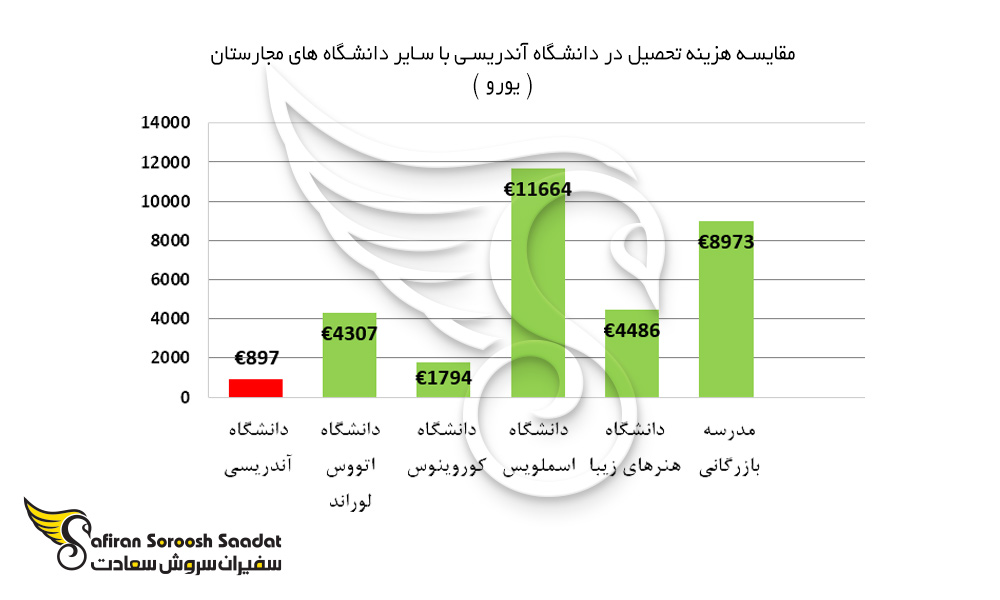 مقایسه هزینه تحصیل در دانشگاه آندریسی با سایر دانشگاه های مجارستان
( یورو )

14000
12000
10000
8000
6000
4000
2000
0

€897
€4307
€1794
€11664
€4486
€8973

دانشگاه آندریسی
دانشگاه اتووس لوراند
دانشگاه کوروینوس
دانشگاه اسملویس
دانشگاه هنرهای زیبا
مدرسه بازرگانی

Safiran Soroosh Saadat
سفیران سروش سعادت